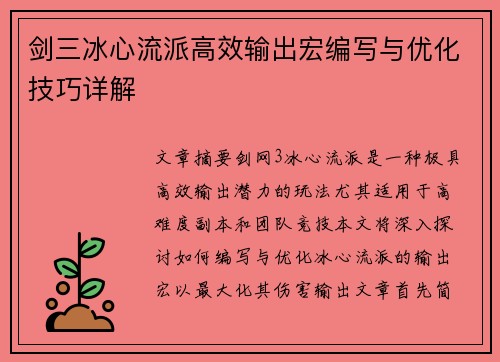 剑三冰心流派高效输出宏编写与优化技巧详解

文章摘要剑网3冰心流派是一种极具高效输出潜力的玩法尤其适用于高难度副本和团队竞技本文将深入探讨如何编写与优化冰心流派的输出宏以最大化其伤害输出文章首先简